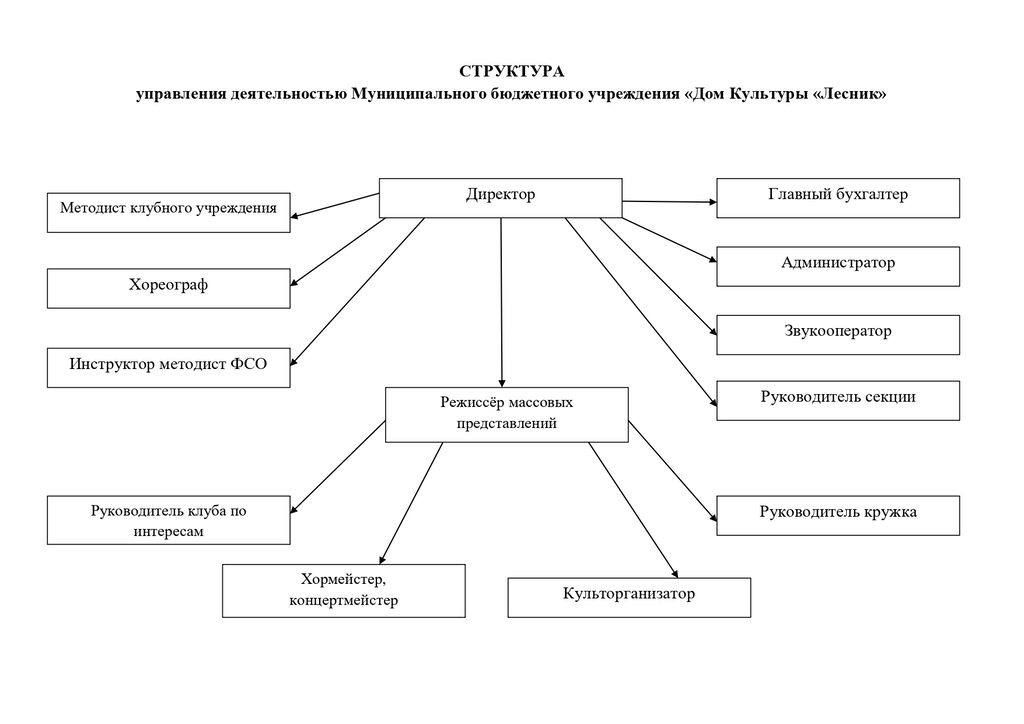 СТРУКТУРА
управления деятельностью Муниципального бюджетного учреждения «Дом Культуры «Лесник»

Директор

Методист клубного учреждения

Хореограф

Инструктор методист ФСО

Главный бухгалтер

Администратор

Звукооператор

Руководитель секции

Режиссёр массовых представлений

Руководитель клуба по интересам

Хормейстер, концертмейстер

Культорганизатор

Руководитель кружка